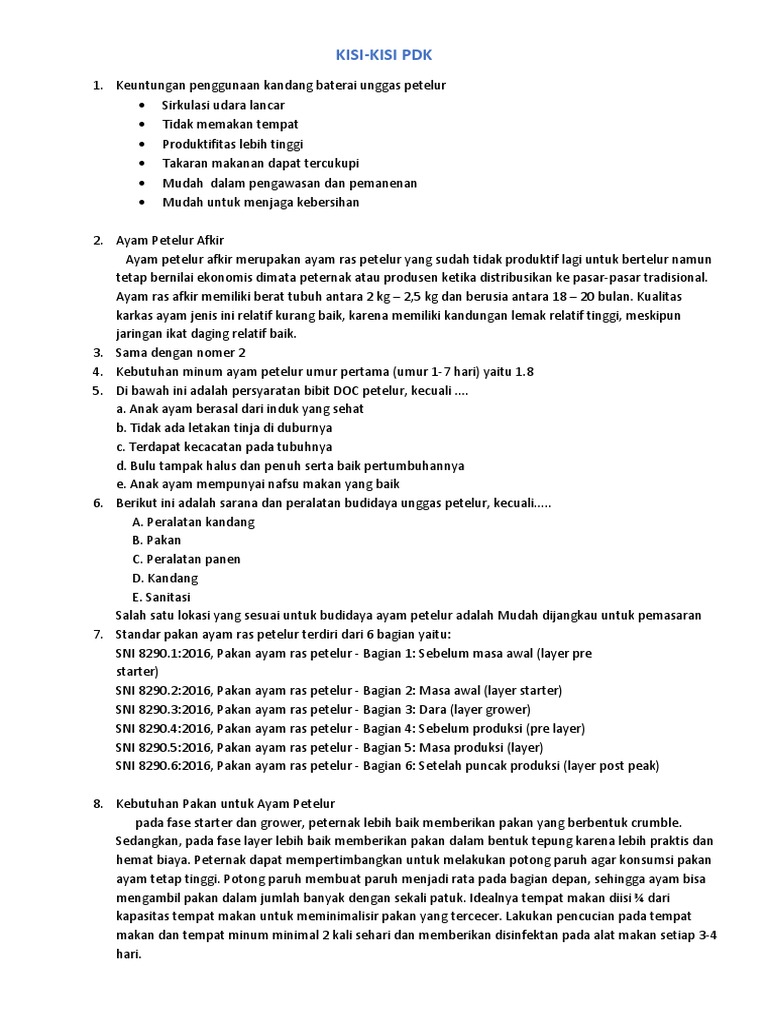 KISI-KISI PDK

1. Keuntungan penggunaan kandang baterai unggas petelur
• Sirkulasi udara lancar
• Tidak memakan tempat
• Produktifitas lebih tinggi
• Takaran makanan dapat tercukupi
• Mudah dalam pengawasan dan pemanenan
• Mudah untuk menjaga kebersihan

2. Ayam Petelur Afkir
Ayam petelur afkir merupakan ayam ras petelur yang sudah tidak produktif lagi untuk bertelur namun tetap bernilai ekonomis dimata peternak atau produsen ketika distribusikan ke pasar-pasar tradisional. Ayam ras afkir memiliki berat tubuh antara 2 kg – 2,5 kg dan berusia antara 18 – 20 bulan. Kualitas karkas ayam jenis ini relatif kurang baik, karena memiliki kandungan lemak relatif tinggi, meskipun jaringan ikat daging relatif baik.
3. Sama dengan nomer 2
4. Kebutuhan minum ayam petelur umur pertama (umur 1-7 hari) yaitu 1.8
5. Di bawah ini adalah persyaratan bibit DOC petelur, kecuali ....
a. Anak ayam berasal dari induk yang sehat
b. Tidak ada letakan tinja di duburnya
c. Terdapat kecacatan pada tubuhnya
d. Bulu tampak halus dan penuh serta baik pertumbuhannya
e. Anak ayam mempunyai nafsu makan yang baik
6. Berikut ini adalah sarana dan peralatan budidaya unggas petelur, kecuali.....
A. Peralatan kandang
B. Pakan
C. Peralatan panen
D. Kandang
E. Sanitasi
Salah satu lokasi yang sesuai untuk budidaya ayam petelur adalah Mudah dijangkau untuk pemasaran
7. Standar pakan ayam ras petelur terdiri dari 6 bagian yaitu:
SNI 8290.1:2016, Pakan ayam ras petelur - Bagian 1: Sebelum masa awal (layer pre starter)
SNI 8290.2:2016, Pakan ayam ras petelur - Bagian 2: Masa awal (layer starter)
SNI 8290.3:2016, Pakan ayam ras petelur - Bagian 3: Dara (layer grower)
SNI 8290.4:2016, Pakan ayam ras petelur - Bagian 4: Sebelum produksi (pre layer)
SNI 8290.5:2016, Pakan ayam ras petelur - Bagian 5: Masa produksi (layer)
SNI 8290.6:2016, Pakan ayam ras petelur - Bagian 6: Setelah puncak produksi (layer post peak)

8. Kebutuhan Pakan untuk Ayam Petelur
pada fase starter dan grower, peternak lebih baik memberikan pakan yang berbentuk crumble. Sedangkan, pada fase layer lebih baik memberikan pakan dalam bentuk tepung karena lebih praktis dan hemat biaya. Peternak dapat mempertimbangkan untuk melakukan potong paruh agar konsumsi pakan ayam tetap tinggi. Potong paruh membuat paruh menjadi rata pada bagian depan, sehingga ayam bisa mengambil pakan dalam jumlah banyak dengan sekali patuk. Idealnya tempat makan diisi ¾ dari kapasitas tempat makan untuk meminimalisir pakan yang tercecer. Lakukan pencucian pada tempat makan dan tempat minum minimal 2 kali sehari dan memberikan disinfektan pada alat makan setiap 3-4 hari.